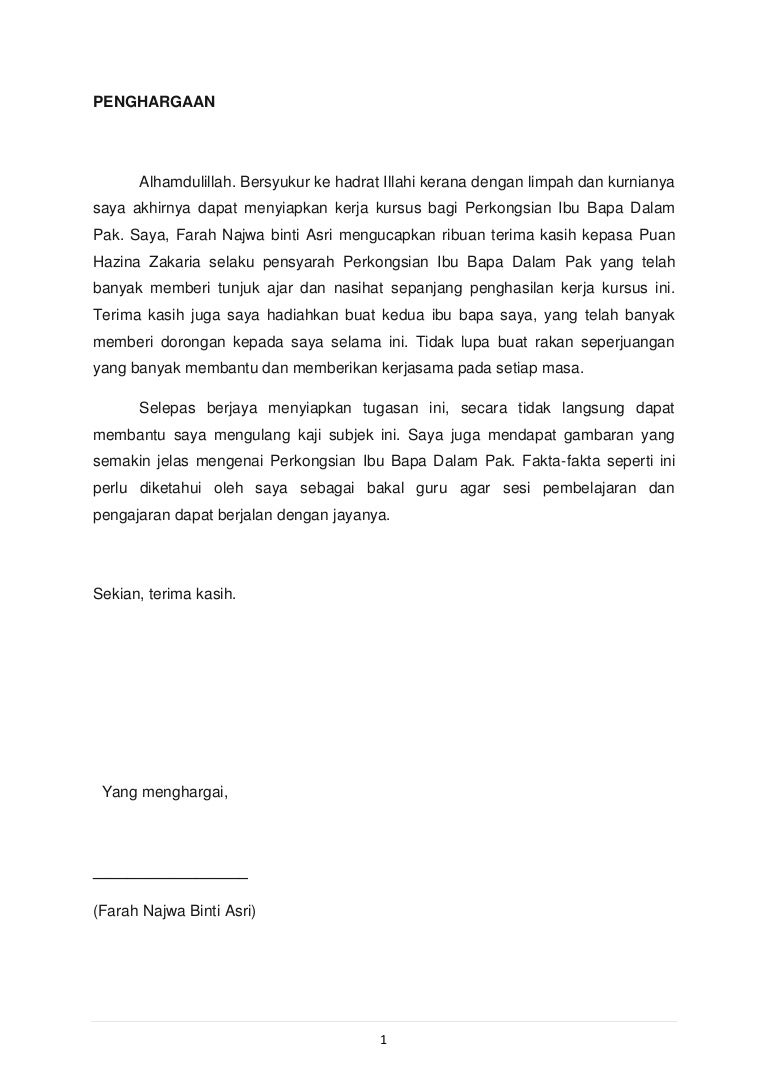 PENGHARGAAN

Alhamdulillah. Bersyukur ke hadrat Illahi kerana dengan limpah dan kurnianya saya akhirnya dapat menyiapkan kerja kursus bagi Perkongsian Ibu Bapa Dalam Pak. Saya, Farah Najwa binti Asri mengucapkan ribuan terima kasih kepasa Puan Hazina Zakaria selaku pensyarah Perkongsian Ibu Bapa Dalam Pak yang telah banyak memberi tunjuk ajar dan nasihat sepanjang penghasilan kerja kursus ini. Terima kasih juga saya hadiahkan buat kedua ibu bapa saya, yang telah banyak memberi dorongan kepada saya selama ini. Tidak lupa buat rakan seperjuangan yang banyak membantu dan memberikan kerjasama pada setiap masa.

Selepas berjaya menyiapkan tugasan ini, secara tidak langsung dapat membantu saya mengulang kaji subjek ini. Saya juga mendapat gambaran yang semakin jelas mengenai Perkongsian Ibu Bapa Dalam Pak. Fakta-fakta seperti ini perlu diketahui oleh saya sebagai bakal guru agar sesi pembelajaran dan pengajaran dapat berjalan dengan jayanya.

Sekian, terima kasih.

Yang menghargai,

(Farah Najwa Binti Asri)

1